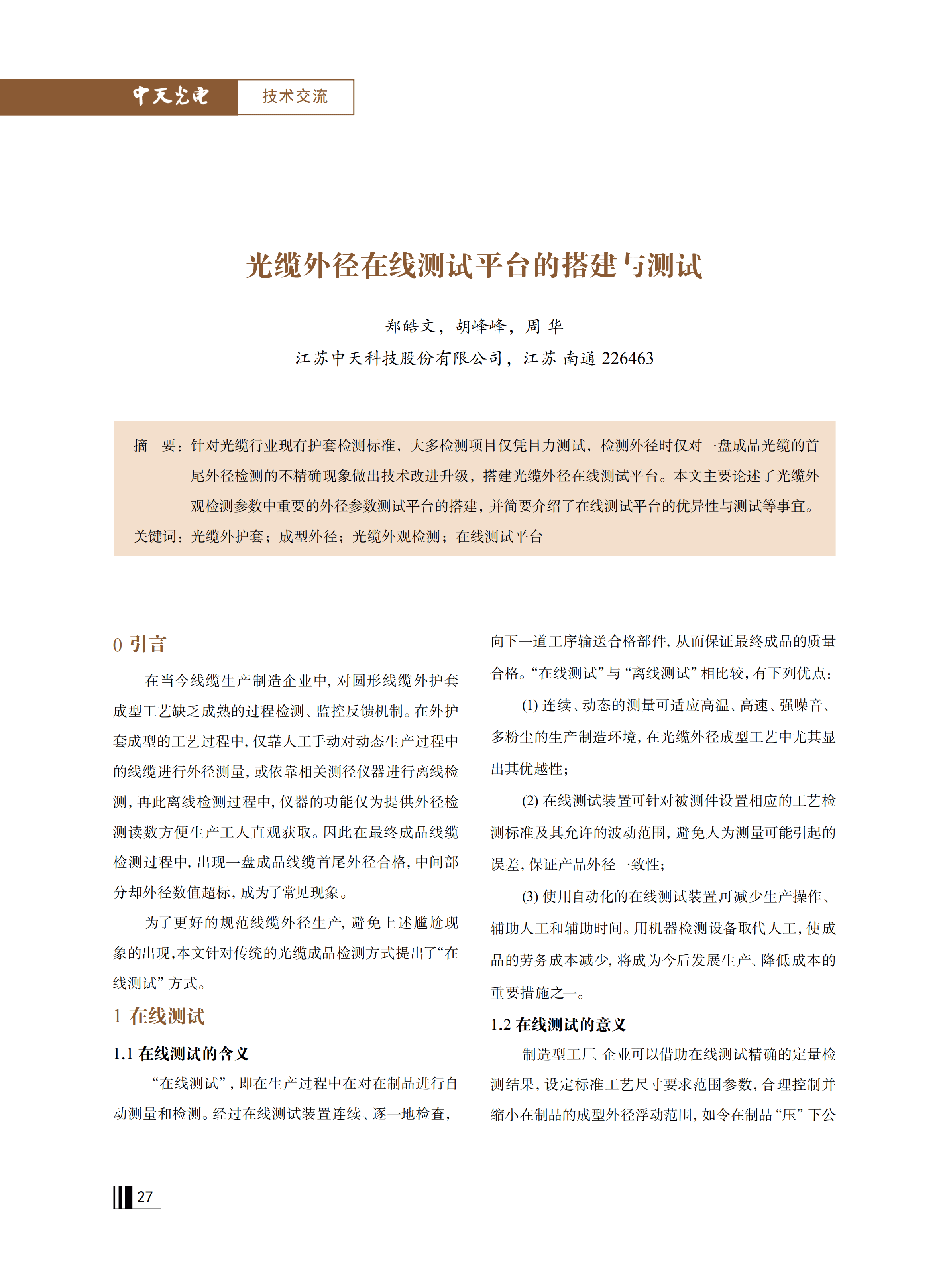 中天光电　技术交流

光缆外径在线测试平台的搭建与测试

郑皓文，胡峰峰，周 华

江苏中天科技股份有限公司，江苏 南通 226463

摘　要：针对光缆行业现有护套检测标准，大多检测项目仅凭目力测试，检测外径时仅对一盘成品光缆的首尾外径检测的不精确现象做出技术改进升级，搭建光缆外径在线测试平台。本文主要论述了光缆外观检测参数中重要的外径参数测试平台的搭建，并简要介绍了在线测试平台的优异性与测试等事宜。

关键词：光缆外护套；成型外径；光缆外观检测；在线测试平台

0 引言

在当今线缆生产制造企业中，对圆形线缆外护套成型工艺缺乏成熟的过程检测、监控反馈机制。在外护套成型的工艺过程中，仅靠人工手动对动态生产过程中的线缆进行外径测量，或依靠相关测径仪器进行离线检测，再此离线检测过程中，仪器的功能仅为提供外径检测读数方便生产工人直观获取。因此在最终成品线缆检测过程中，出现一盘成品线缆首尾外径合格，中间部分却外径数值超标，成为了常见现象。

为了更好的规范线缆外径生产，避免上述尴尬现象的出现,本文针对传统的光缆成品检测方式提出了“在线测试”方式。

1 在线测试

1.1 在线测试的含义

“在线测试”，即在生产过程中在对在制品进行自动测量和检测。经过在线测试装置连续、逐一地检查，向下一道工序输送合格部件，从而保证最终成品的质量合格。“在线测试”与“离线测试”相比较，有下列优点：

(1) 连续、动态的测量可适应高温、高速、强噪音、多粉尘的生产制造环境，在光缆外径成型工艺中尤其显出其优越性；

(2) 在线测试装置可针对被测件设置相应的工艺检测标准及其允许的波动范围，避免人为测量可能引起的误差，保证产品外径一致性；

(3) 使用自动化的在线测试装置,可减少生产操作、辅助人工和辅助时间。用机器检测设备取代人工，使成品的劳务成本减少，将成为今后发展生产、降低成本的重要措施之一。

1.2 在线测试的意义

制造型工厂、企业可以借助在线测试精确的定量检测结果，设定标准工艺尺寸要求范围参数，合理控制并缩小在制品的成型外径浮动范围，如令在制品“压”下公

27